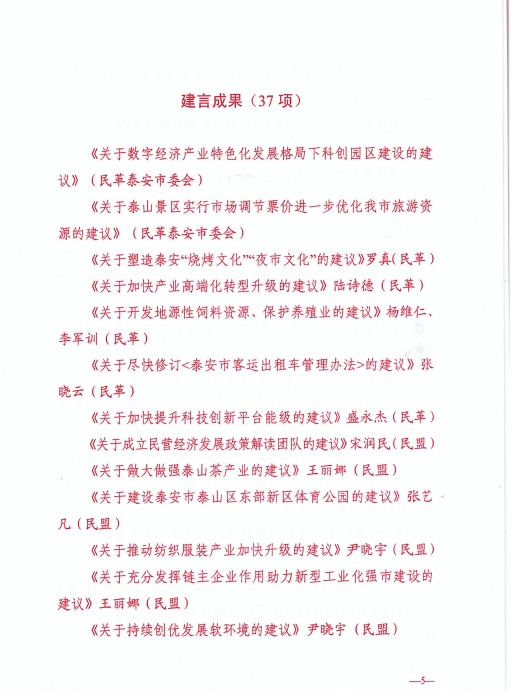 建言成果（37 项）

《关于数字经济产业特色化发展格局下科创园区建设的建议》（民革泰安市委会）

《关于泰山景区实行市场调节票价进一步优化我市旅游资源的建议》（民革泰安市委会）

《关于塑造泰安“烧烤文化”“夜市文化”的建议》罗真（民革）

《关于加快产业高端化转型升级的建议》陆诗德（民革）

《关于开发地源性饲料资源、保护养殖业的建议》杨维仁、李军训（民革）

《关于尽快修订<泰安市客运出租车管理办法>的建议》张晓云（民革）

《关于加快提升科技创新平台能级的建议》盛永杰（民革）

《关于成立民营经济发展政策解读团队的建议》宋润民（民盟）

《关于做大做强泰山茶产业的建议》王丽娜（民盟）

《关于建设泰安市泰山区东部新区体育公园的建议》张艺凡（民盟）

《关于推动纺织服装产业加快升级的建议》尹晓宇（民盟）

《关于充分发挥链主企业作用助力新型工业化强市建设的建议》王丽娜（民盟）

《关于持续创优发展软环境的建议》尹晓宇（民盟）

—5—